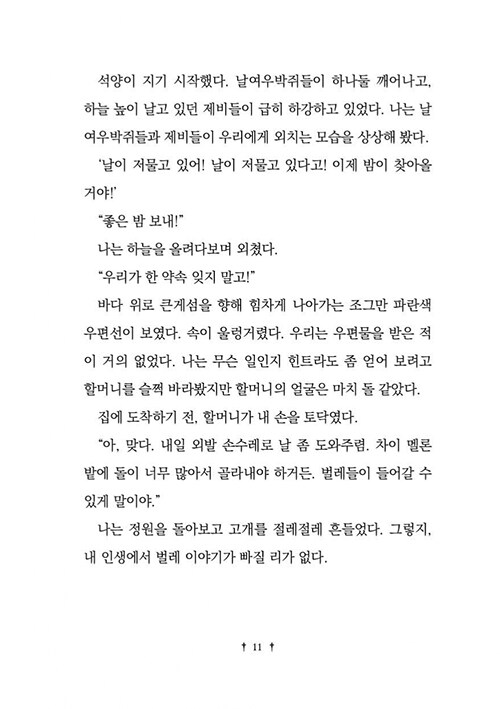 석양이 지기 시작했다. 날여우박쥐들이 하나둘 깨어나고, 하늘 높이 날고 있던 제비들이 급히 하강하고 있었다. 나는 날여우박쥐들과 제비들이 우리에게 외치는 모습을 상상해 봤다.

'날이 저물고 있어! 날이 저물고 있다고! 이제 밤이 찾아올 거야!'

"좋은 밤 보내!"

나는 하늘을 올려다보며 외쳤다.

"우리가 한 약속 잊지 말고!"

바다 위로 큰게섬을 향해 힘차게 나아가는 조그만 파란색 우편선이 보였다. 속이 울렁거렸다. 우리는 우편물을 받은 적이 거의 없었다. 나는 무슨 일인지 힌트라도 좀 얻어 보려고 할머니를 슬쩍 바라봤지만 할머니의 얼굴은 마치 돌 같았다.

집에 도착하기 전, 할머니가 내 손을 토닥였다.

"아, 맞다. 내일 외발 손수레로 날 좀 도와주렴. 차이 멜론 밭에 돌이 너무 많아서 골라내야 하거든. 벌레들이 들어갈 수 있게 말이야."

나는 정원을 돌아보고 고개를 절레절레 흔들었다. 그렇지, 내 인생에서 벌레 이야기가 빠질 리가 없다.

† 11 †